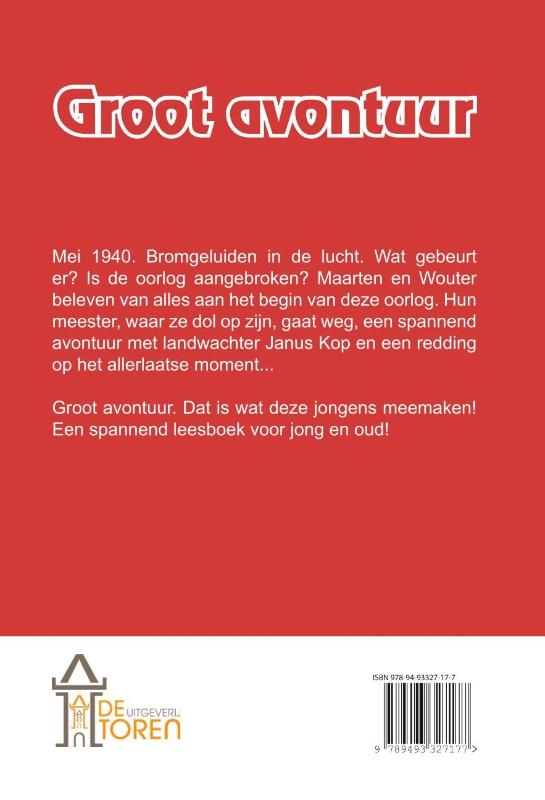 Groot avontuur

Mei 1940. Bromgeluiden in de lucht. Wat gebeurt er? Is de oorlog aangebroken? Maarten en Wouter beleven van alles aan het begin van deze oorlog. Hun meester, waar ze dol op zijn, gaat weg, een spannend avontuur met landwachter Janus Kop en een redding op het allerlaatse moment...

Groot avontuur. Dat is wat deze jongens meemaken! Een spannend leesboek voor jong en oud!

DE UITGEVERIJ TOREN

ISBN 978-94-93327-17-7

9 789493 327177 >